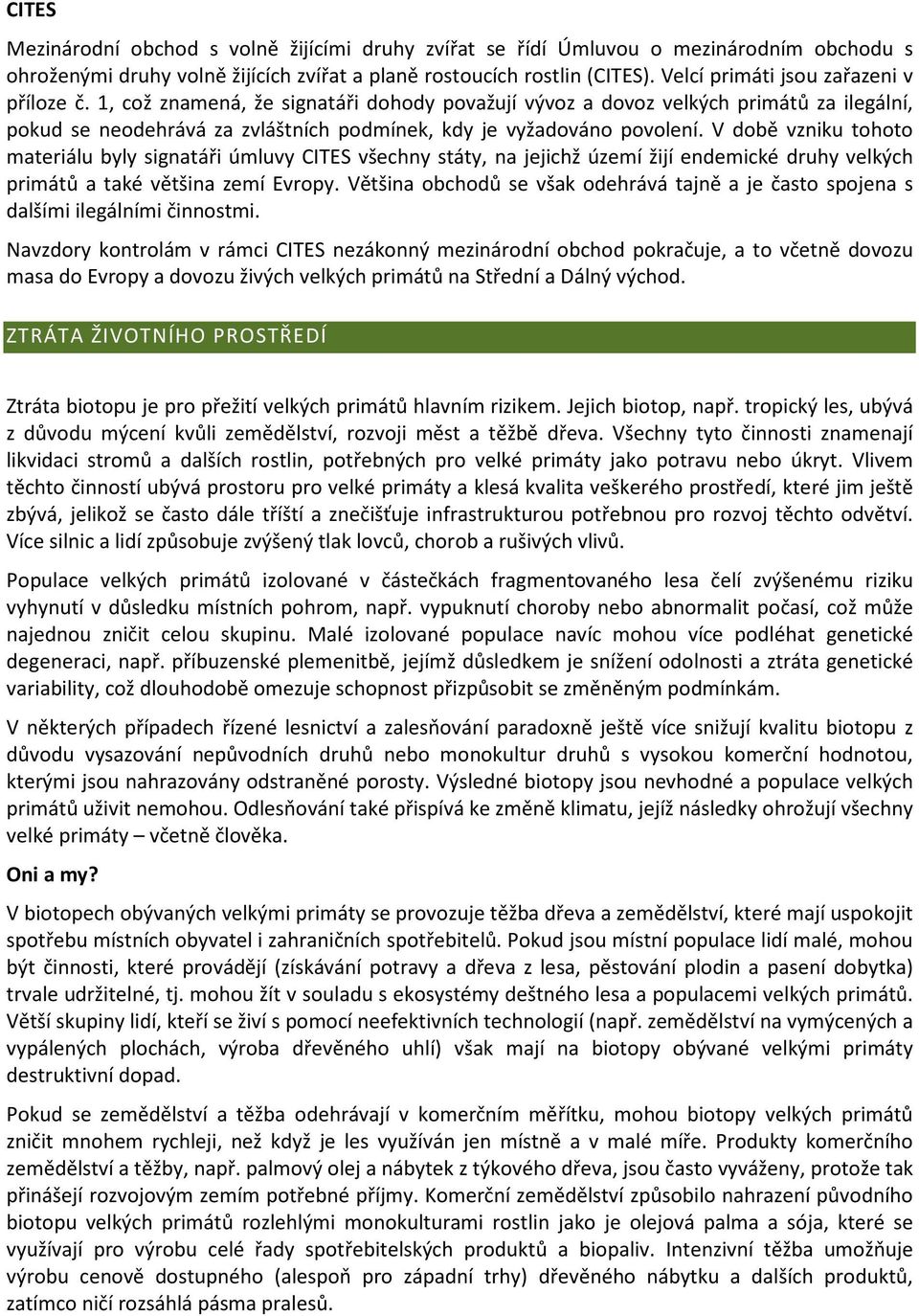 CITES

Mezinárodní obchod s volně žijícími druhy zvířat se řídí Úmluvou o mezinárodním obchodu s ohroženými druhy volně žijících zvířat a planě rostoucích rostlin (CITES). Velcí primáti jsou zařazeni v příloze č. 1, což znamená, že signatáři dohody považují vývoz a dovoz velkých primátů za ilegální, pokud se neodehrává za zvláštních podmínek, kdy je vyžadováno povolení. V době vzniku tohoto materiálu byly signatáři úmluvy CITES všechny státy, na jejichž území žijí endemické druhy velkých primátů a také většina zemí Evropy. Většina obchodů se však odehrává tajně a je často spojena s dalšími ilegálními činnostmi.

Navzdory kontrolám v rámci CITES nezákonný mezinárodní obchod pokračuje, a to včetně dovozu masa do Evropy a dovozu živých velkých primátů na Střední a Dálný východ.

ZTRÁTA ŽIVOTNÍHO PROSTŘEDÍ

Ztráta biotopu je pro přežití velkých primátů hlavním rizikem. Jejich biotop, např. tropický les, ubývá z důvodu mýcení kvůli zemědělství, rozvoji měst a těžbě dřeva. Všechny tyto činnosti znamenají likvidaci stromů a dalších rostlin, potřebných pro velké primáty jako potravu nebo úkryt. Vlivem těchto činností ubývá prostoru pro velké primáty a klesá kvalita veškerého prostředí, které jim ještě zbývá, jelikož se často dále tříští a znečišťuje infrastrukturou potřebnou pro rozvoj těchto odvětví. Více silnic a lidí způsobuje zvýšený tlak lovců, chorob a rušivých vlivů.

Populace velkých primátů izolované v částečkách fragmentovaného lesa čelí zvýšenému riziku vyhynutí v důsledku místních pohrom, např. vypuknutí choroby nebo abnormalit počasí, což může najednou zničit celou skupinu. Malé izolované populace navíc mohou více podléhat genetické degeneraci, např. příbuzenské plemenitbě, jejímž důsledkem je snížení odolnosti a ztráta genetické variability, což dlouhodobě omezuje schopnost přizpůsobit se změněným podmínkám.

V některých případech řízené lesnictví a zalesňování paradoxně ještě více snižují kvalitu biotopu z důvodu vysazování nepůvodních druhů nebo monokultur druhů s vysokou komerční hodnotou, kterými jsou nahrazovány odstraněné porosty. Výsledné biotopy jsou nevhodné a populace velkých primátů uživit nemohou. Odlesňování také přispívá ke změně klimatu, jejíž následky ohrožují všechny velké primáty – včetně člověka.

Oni a my?

V biotopech obývaných velkými primáty se provozuje těžba dřeva a zemědělství, které mají uspokojit spotřebu místních obyvatel i zahraničních spotřebitelů. Pokud jsou místní populace lidí malé, mohou být činnosti, které provádějí (získávání potravy a dřeva z lesa, pěstování plodin a pasení dobytka) trvale udržitelné, tj. mohou žít v souladu s ekosystémy deštného lesa a populacemi velkých primátů. Větší skupiny lidí, kteří se živí s pomocí neefektivních technologií (např. zemědělství na vymýcených a vypálených plochách, výroba dřevěného uhlí) však mají na biotopy obývané velkými primáty destruktivní dopad.

Pokud se zemědělství a těžba odehrávají v komerčním měřítku, mohou biotopy velkých primátů zničit mnohem rychleji, než když je les využíván jen místně a v malé míře. Produkty komerčního zemědělství a těžby, např. palmový olej a nábytek z týkového dřeva, jsou často vyváženy, protože tak přinášejí rozvojovým zemím potřebné příjmy. Komerční zemědělství způsobilo nahrazení původního biotopu velkých primátů rozlehlými monokulturami rostlin jako je olejová palma a sója, které se využívají pro výrobu celé řady spotřebitelských produktů a biopaliv. Intenzivní těžba umožňuje výrobu cenově dostupného (alespoň pro západní trhy) dřevěného nábytku a dalších produktů, zatímco ničí rozsáhlá pásma pralesů.